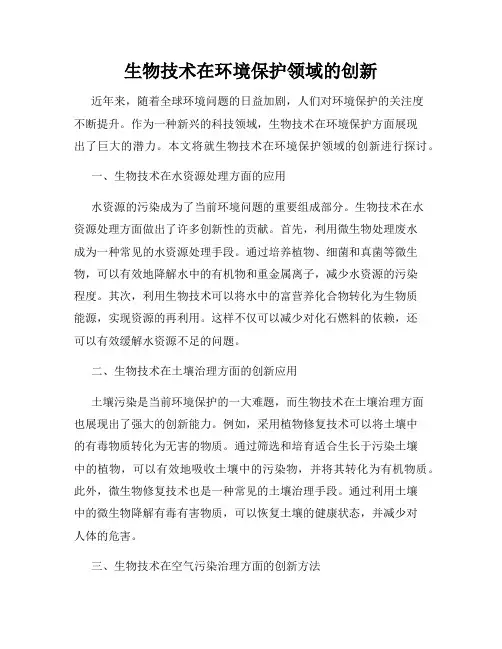 生物技术在环境保护领域的创新

近年来，随着全球环境问题的日益加剧，人们对环境保护的关注度不断提升。作为一种新兴的科技领域，生物技术在环境保护方面展现出了巨大的潜力。本文将就生物技术在环境保护领域的创新进行探讨。

一、生物技术在水资源处理方面的应用

水资源的污染成为了当前环境问题的重要组成部分。生物技术在水资源处理方面做出了许多创新性的贡献。首先，利用微生物处理废水成为一种常见的水资源处理手段。通过培养植物、细菌和真菌等微生物，可以有效地降解水中的有机物和重金属离子，减少水资源的污染程度。其次，利用生物技术可以将水中的富营养化合物转化为生物质能源，实现资源的再利用。这样不仅可以减少对化石燃料的依赖，还可以有效缓解水资源不足的问题。

二、生物技术在土壤治理方面的创新应用

土壤污染是当前环境保护的一大难题，而生物技术在土壤治理方面也展现出了强大的创新能力。例如，采用植物修复技术可以将土壤中的有毒物质转化为无害的物质。通过筛选和培育适合生长于污染土壤中的植物，可以有效地吸收土壤中的污染物，并将其转化为有机物质。此外，微生物修复技术也是一种常见的土壤治理手段。通过利用土壤中的微生物降解有毒有害物质，可以恢复土壤的健康状态，并减少对人体的危害。

三、生物技术在空气污染治理方面的创新方法